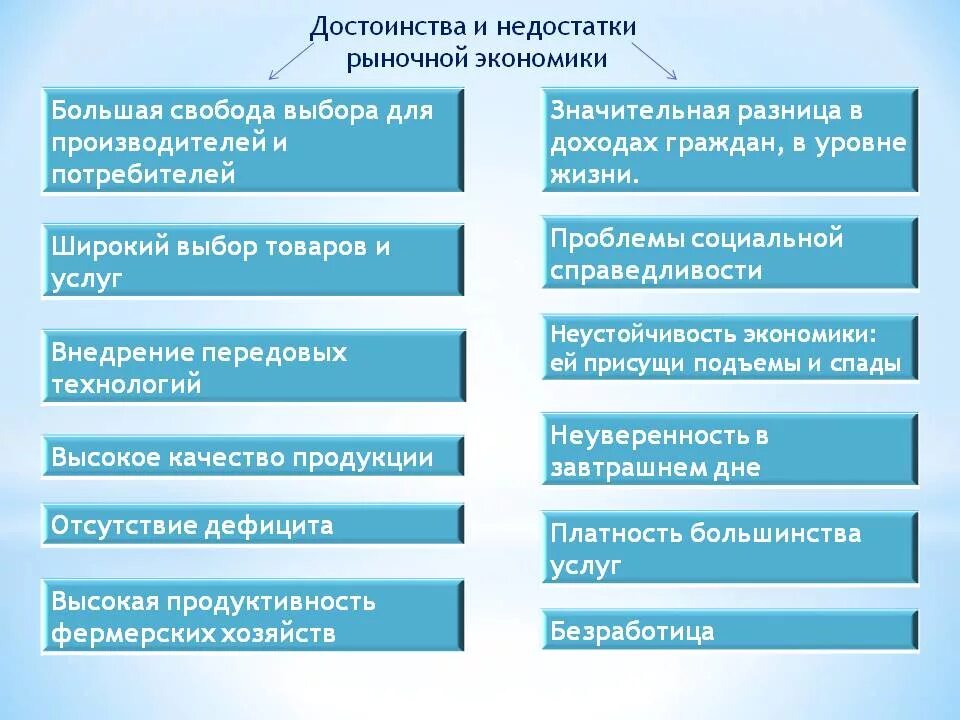 Достоинства и недостатки рыночной экономики

Большая свобода выбора для производителей и потребителей

Широкий выбор товаров и услуг

Внедрение передовых технологий

Высокое качество продукции

Отсутствие дефицита

Высокая продуктивность фермерских хозяйств

Значительная разница в доходах граждан, в уровне жизни.

Проблемы социальной справедливости

Неустойчивость экономики: ей присущи подъемы и спады

Неуверенность в завтрашнем дне

Платность большинства услуг

Безработица